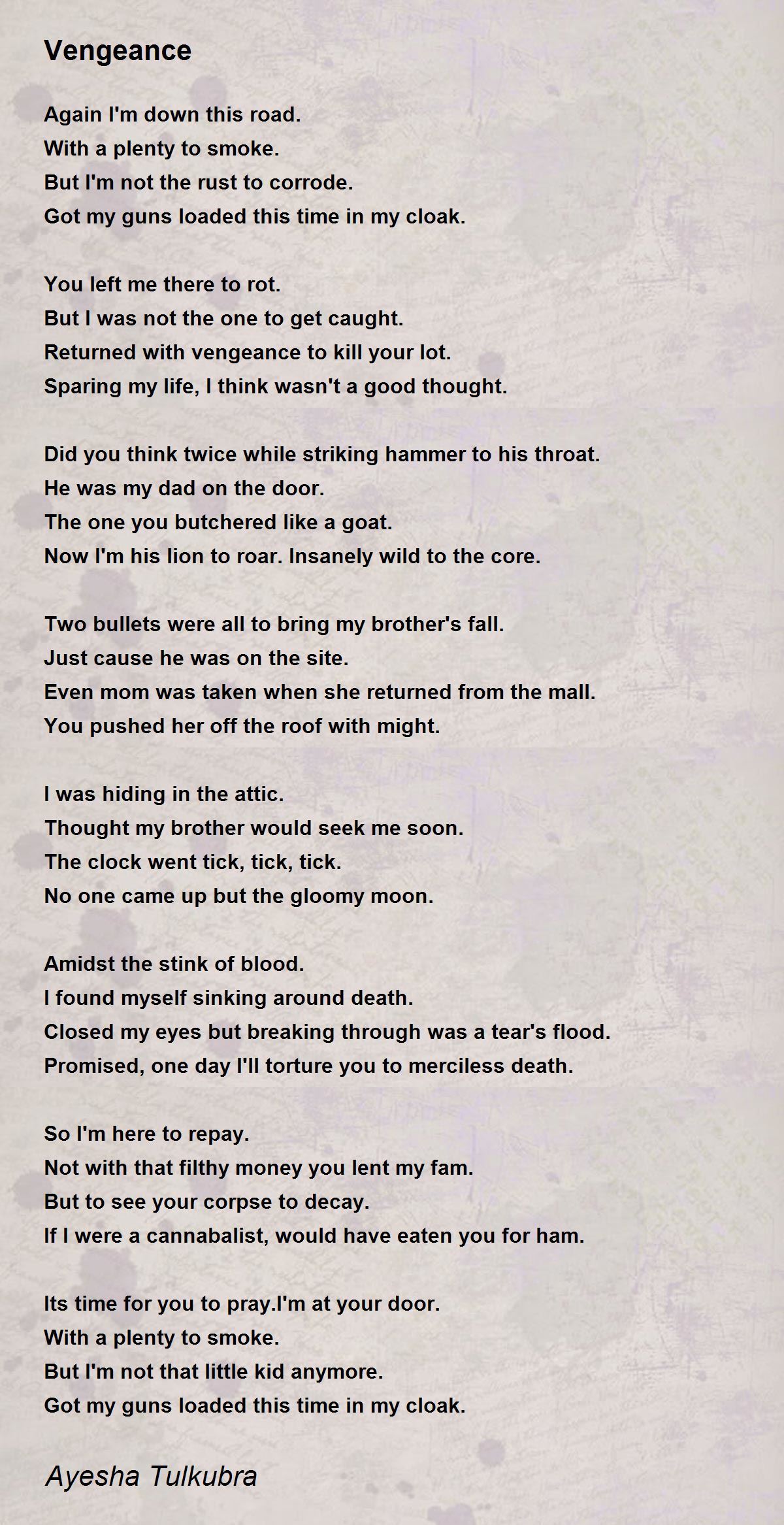 Vengeance

Again I'm down this road.
With a plenty to smoke.
But I'm not the rust to corrode.
Got my guns loaded this time in my cloak.

You left me there to rot.
But I was not the one to get caught.
Returned with vengeance to kill your lot.
Sparing my life, I think wasn't a good thought.

Did you think twice while striking hammer to his throat.
He was my dad on the door.
The one you butchered like a goat.
Now I'm his lion to roar. Insanely wild to the core.

Two bullets were all to bring my brother's fall.
Just cause he was on the site.
Even mom was taken when she returned from the mall.
You pushed her off the roof with might.

I was hiding in the attic.
Thought my brother would seek me soon.
The clock went tick, tick, tick.
No one came up but the gloomy moon.

Amidst the stink of blood.
I found myself sinking around death.
Closed my eyes but breaking through was a tear's flood.
Promised, one day I'll torture you to merciless death.

So I'm here to repay.
Not with that filthy money you lent my fam.
But to see your corpse to decay.
If I were a cannabalist, would have eaten you for ham.

Its time for you to pray.I'm at your door.
With a plenty to smoke.
But I'm not that little kid anymore.
Got my guns loaded this time in my cloak.

Ayesha Tulkubra